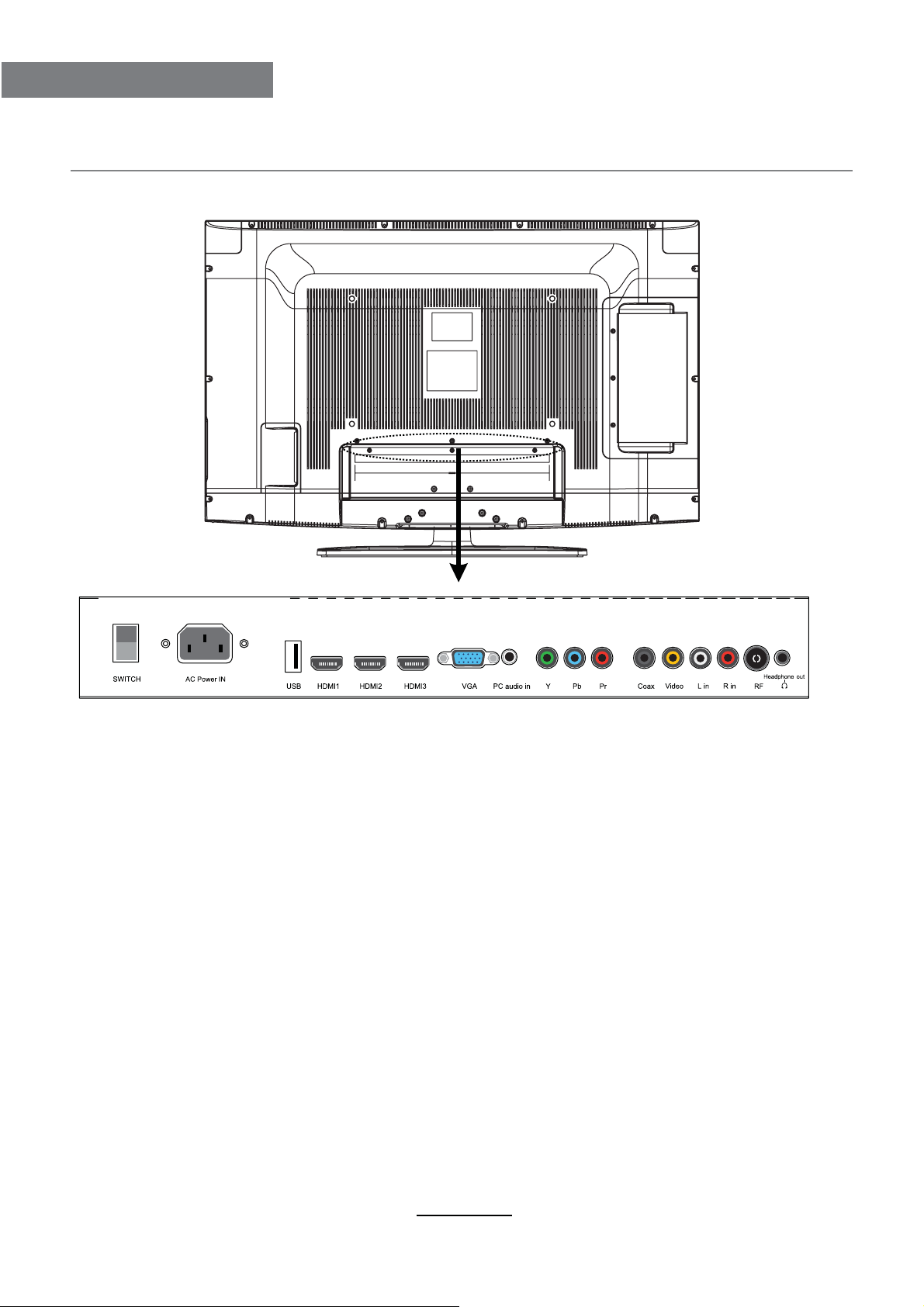 SWITCH AC Power IN USB HDMI1 HDMI2 HDMI3 VGA PC audio in Y Pb Pr Coax Video L in R in RF Headphone out